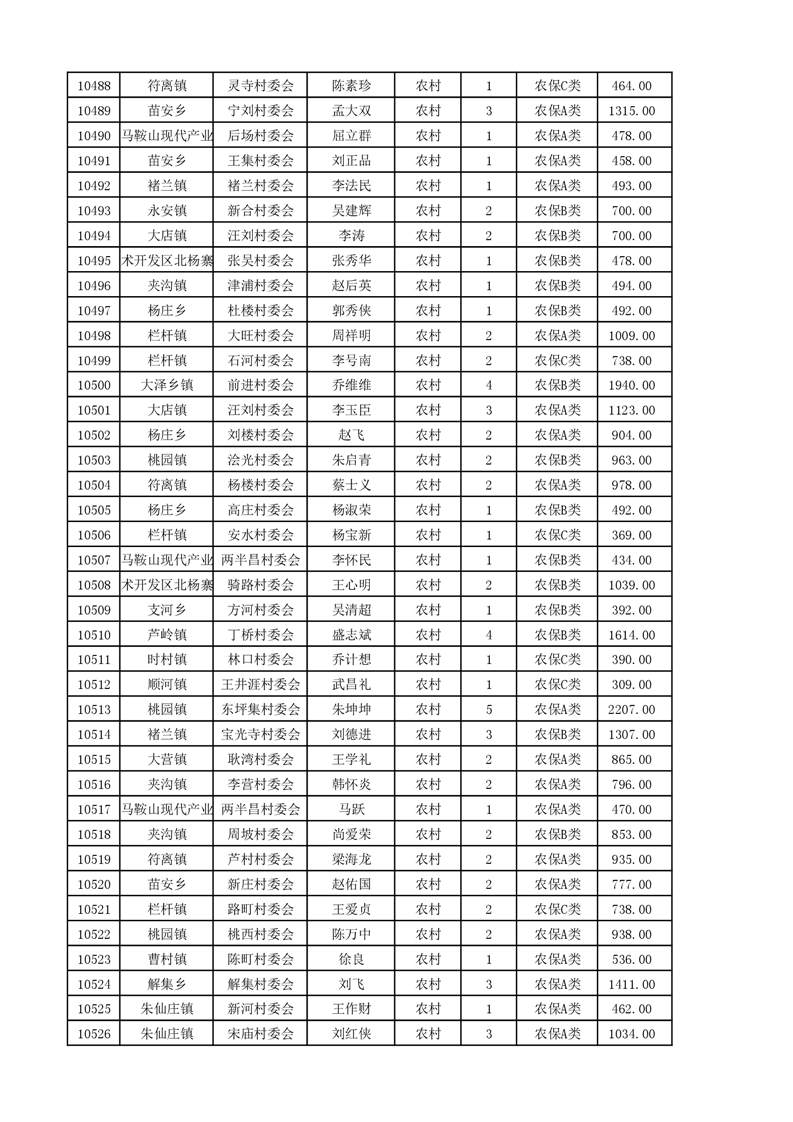 | 10488 | 符离镇 | 灵寺村委会 | 陈素珍 | 农村 | 1 | 农保C类 | 464.00 |
|---|---|---|---|---|---|---|---|
| 10489 | 苗安乡 | 宁刘村委会 | 孟大双 | 农村 | 3 | 农保A类 | 1315.00 |
| 10490 | 马鞍山现代产业 | 后场村委会 | 屈立群 | 农村 | 1 | 农保A类 | 478.00 |
| 10491 | 苗安乡 | 王集村委会 | 刘正品 | 农村 | 1 | 农保A类 | 458.00 |
| 10492 | 褚兰镇 | 褚兰村委会 | 李法民 | 农村 | 1 | 农保A类 | 493.00 |
| 10493 | 永安镇 | 新合村委会 | 吴建辉 | 农村 | 2 | 农保B类 | 700.00 |
| 10494 | 大店镇 | 汪刘村委会 | 李涛 | 农村 | 2 | 农保B类 | 700.00 |
| 10495 | 术开发区北杨寨 | 张吴村委会 | 张秀华 | 农村 | 1 | 农保B类 | 478.00 |
| 10496 | 夹沟镇 | 津浦村委会 | 赵后英 | 农村 | 1 | 农保B类 | 494.00 |
| 10497 | 杨庄乡 | 杜楼村委会 | 郭秀侠 | 农村 | 1 | 农保B类 | 492.00 |
| 10498 | 栏杆镇 | 大旺村委会 | 周祥明 | 农村 | 2 | 农保A类 | 1009.00 |
| 10499 | 栏杆镇 | 石河村委会 | 李号南 | 农村 | 2 | 农保C类 | 738.00 |
| 10500 | 大泽乡镇 | 前进村委会 | 乔维维 | 农村 | 4 | 农保B类 | 1940.00 |
| 10501 | 大店镇 | 汪刘村委会 | 李玉臣 | 农村 | 3 | 农保A类 | 1123.00 |
| 10502 | 杨庄乡 | 刘楼村委会 | 赵飞 | 农村 | 2 | 农保A类 | 904.00 |
| 10503 | 桃园镇 | 浍光村委会 | 朱启青 | 农村 | 2 | 农保B类 | 963.00 |
| 10504 | 符离镇 | 杨楼村委会 | 蔡士义 | 农村 | 2 | 农保A类 | 978.00 |
| 10505 | 杨庄乡 | 高庄村委会 | 杨淑荣 | 农村 | 1 | 农保B类 | 492.00 |
| 10506 | 栏杆镇 | 安水村委会 | 杨宝新 | 农村 | 1 | 农保C类 | 369.00 |
| 10507 | 马鞍山现代产业 | 两半昌村委会 | 李怀民 | 农村 | 1 | 农保B类 | 434.00 |
| 10508 | 术开发区北杨寨 | 骑路村委会 | 王心明 | 农村 | 2 | 农保B类 | 1039.00 |
| 10509 | 支河乡 | 方河村委会 | 吴清超 | 农村 | 1 | 农保B类 | 392.00 |
| 10510 | 芦岭镇 | 丁桥村委会 | 盛志斌 | 农村 | 4 | 农保B类 | 1614.00 |
| 10511 | 时村镇 | 林口村委会 | 乔计想 | 农村 | 1 | 农保C类 | 390.00 |
| 10512 | 顺河镇 | 王井涯村委会 | 武昌礼 | 农村 | 1 | 农保C类 | 309.00 |
| 10513 | 桃园镇 | 东坪集村委会 | 朱坤坤 | 农村 | 5 | 农保A类 | 2207.00 |
| 10514 | 褚兰镇 | 宝光寺村委会 | 刘德进 | 农村 | 3 | 农保B类 | 1307.00 |
| 10515 | 大营镇 | 耿湾村委会 | 王学礼 | 农村 | 2 | 农保A类 | 865.00 |
| 10516 | 夹沟镇 | 李营村委会 | 韩怀炎 | 农村 | 2 | 农保A类 | 796.00 |
| 10517 | 马鞍山现代产业 | 两半昌村委会 | 马跃 | 农村 | 1 | 农保A类 | 470.00 |
| 10518 | 夹沟镇 | 周坡村委会 | 尚爱荣 | 农村 | 2 | 农保B类 | 853.00 |
| 10519 | 符离镇 | 芦村村委会 | 梁海龙 | 农村 | 2 | 农保A类 | 935.00 |
| 10520 | 苗安乡 | 新庄村委会 | 赵佑国 | 农村 | 2 | 农保A类 | 777.00 |
| 10521 | 栏杆镇 | 路町村委会 | 王爱贞 | 农村 | 2 | 农保C类 | 738.00 |
| 10522 | 桃园镇 | 桃西村委会 | 陈万中 | 农村 | 2 | 农保A类 | 938.00 |
| 10523 | 曹村镇 | 陈町村委会 | 徐良 | 农村 | 1 | 农保A类 | 536.00 |
| 10524 | 解集乡 | 解集村委会 | 刘飞 | 农村 | 3 | 农保A类 | 1411.00 |
| 10525 | 朱仙庄镇 | 新河村委会 | 王作财 | 农村 | 1 | 农保A类 | 462.00 |
| 10526 | 朱仙庄镇 | 宋庙村委会 | 刘红侠 | 农村 | 3 | 农保A类 | 1034.00 |